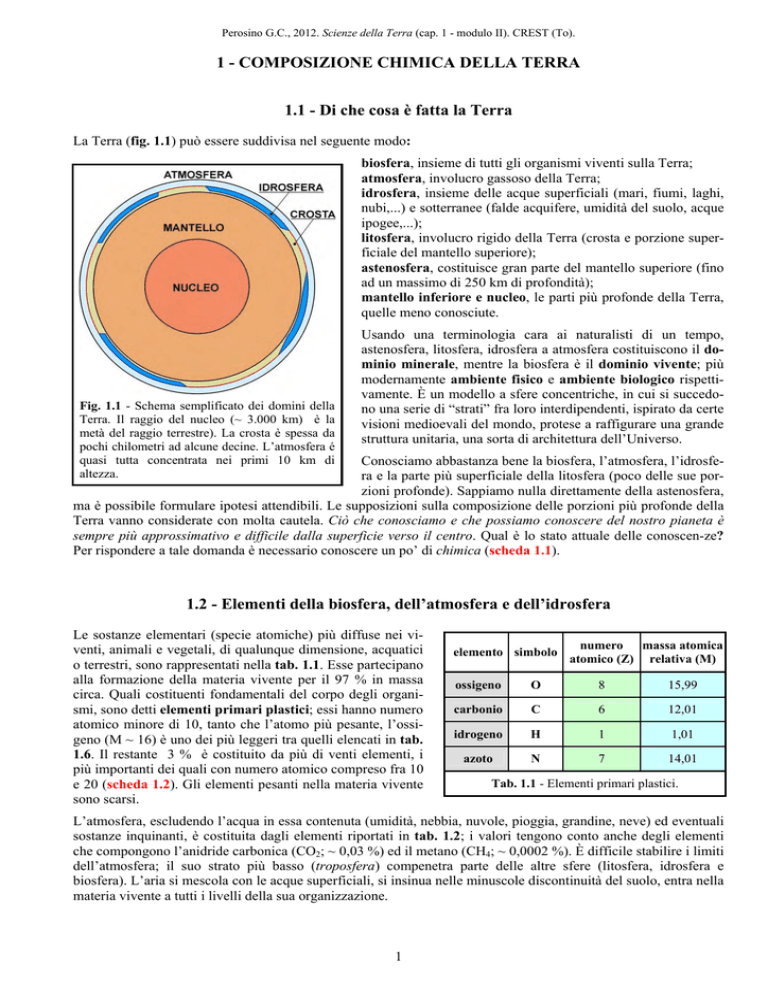 Perosino G.C., 2012. Scienze della Terra (cap. 1 - modulo II). CREST (To).

1 - COMPOSIZIONE CHIMICA DELLA TERRA

1.1 - Di che cosa è fatta la Terra

La Terra (fig. 1.1) può essere suddivisa nel seguente modo:

ATMOSFERA
IDROSFERA
CROSTA
MANTELLO
NUCLEO

Fig. 1.1 - Schema semplificato dei domini della Terra. Il raggio del nucleo (~ 3.000 km) è la metà del raggio terrestre). La crosta è spessa da pochi chilometri ad alcune decine. L'atmosfera é quasi tutta concentrata nei primi 10 km di altezza.

biosfera, insieme di tutti gli organismi viventi sulla Terra;
atmosfera, involucro gassoso della Terra;
idrosfera, insieme delle acque superficiali (mari, fiumi, laghi, nubi,...) e sotterranee (falde acquifere, umidità del suolo, acque ipogee,...);
litosfera, involucro rigido della Terra (crosta e porzione superficiale del mantello superiore);
astenosfera, costituisce gran parte del mantello superiore (fino ad un massimo di 250 km di profondità);
mantello inferiore e nucleo, le parti più profonde della Terra, quelle meno conosciute.

Usando una terminologia cara ai naturalisti di un tempo, astenosfera, litosfera, idrosfera a atmosfera costituiscono il dominio minerale, mentre la biosfera è il dominio vivente; più modernamente ambiente fisico e ambiente biologico rispettivamente. È un modello a sfere concentriche, in cui si succedono una serie di "strati" fra loro interdipendenti, ispirato da certe visioni medioevali del mondo, protese a raffigurare una grande struttura unitaria, una sorta di architettura dell'Universo.

Conosciamo abbastanza bene la biosfera, l'atmosfera, l'idrosfera e la parte più superficiale della litosfera (poco delle sue porzioni profonde). Sappiamo nulla direttamente della astenosfera, ma è possibile formulare ipotesi attendibili. Le supposizioni sulla composizione delle porzioni più profonde della Terra vanno considerate con molta cautela. Ciò che conosciamo e che possiamo conoscere del nostro pianeta è sempre più approssimativo e difficile dalla superficie verso il centro. Qual è lo stato attuale delle conoscen-ze? Per rispondere a tale domanda è necessario conoscere un po' di chimica (scheda 1.1).

1.2 - Elementi della biosfera, dell'atmosfera e dell'idrosfera

Le sostanze elementari (specie atomiche) più diffuse nei viventi, animali e vegetali, di qualunque dimensione, acquatici o terrestri, sono rappresentati nella tab. 1.1. Esse partecipano alla formazione della materia vivente per il 97 % in massa circa. Quali costituenti fondamentali del corpo degli organismi, sono detti elementi primari plastici; essi hanno numero atomico minore di 10, tanto che l'atomo più pesante, l'ossigeno (M ~ 16) è uno dei più leggeri tra quelli elencati in tab. 1.6. Il restante 3 % è costituito da più di venti elementi, i più importanti dei quali con numero atomico compreso fra 10 e 20 (scheda 1.2). Gli elementi pesanti nella materia vivente sono scarsi.

| elemento | simbolo | numero atomico (Z) | massa atomica relativa (M) |
|---|---|---|---|
| ossigeno | O | 8 | 15,99 |
| carbonio | C | 6 | 12,01 |
| idrogeno | H | 1 | 1,01 |
| azoto | N | 7 | 14,01 |

Tab. 1.1 - Elementi primari plastici.

L'atmosfera, escludendo l'acqua in essa contenuta (umidità, nebbia, nuvole, pioggia, grandine, neve) ed eventuali sostanze inquinanti, è costituita dagli elementi riportati in tab. 1.2; i valori tengono conto anche degli elementi che compongono l'anidride carbonica ($CO_2$; ~ 0,03 %) ed il metano ($CH_4$; ~ 0,0002 %). È difficile stabilire i limiti dell'atmosfera; il suo strato più basso (troposfera) compenetra parte delle altre sfere (litosfera, idrosfera e biosfera). L'aria si mescola con le acque superficiali, si insinua nelle minuscole discontinuità del suolo, entra nella materia vivente a tutti i livelli della sua organizzazione.

1